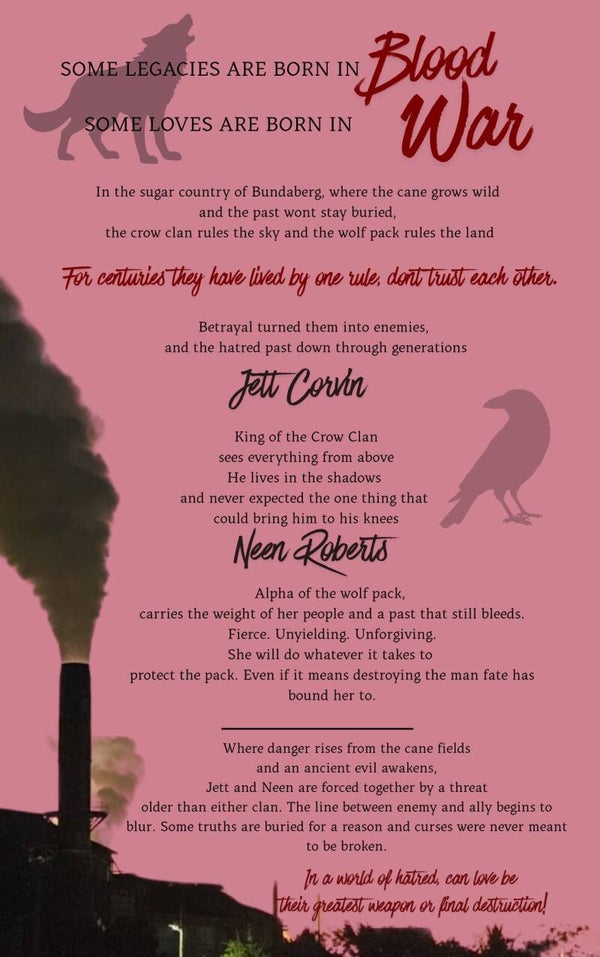 SOME LEGACIES ARE BORN IN Blood

SOME LOVES ARE BORN IN War

In the sugar country of Bundaberg, where the cane grows wild
and the past wont stay buried,
the crow clan rules the sky and the wolf pack rules the land

For centuries they have lived by one rule, dont trust each other.

Betrayal turned them into enemies,
and the hatred past down through generations

Jett Corvin

King of the Crow Clan
sees everything from above
He lives in the shadows
and never expected the one thing that
could bring him to his knees

Neen Roberts

Alpha of the wolf pack,
carries the weight of her people and a past that still bleeds.
Fierce. Unyielding. Unforgiving.
She will do whatever it takes to
protect the pack. Even if it means destroying the man fate has bound her to.

Where danger rises from the cane fields
and an ancient evil awakens,
Jett and Neen are forced together by a threat
older than either clan. The line between enemy and ally begins to blur. Some truths are buried for a reason and curses were never meant to be broken.

In a world of hatred, can love be
their greatest weapon or final destruction!